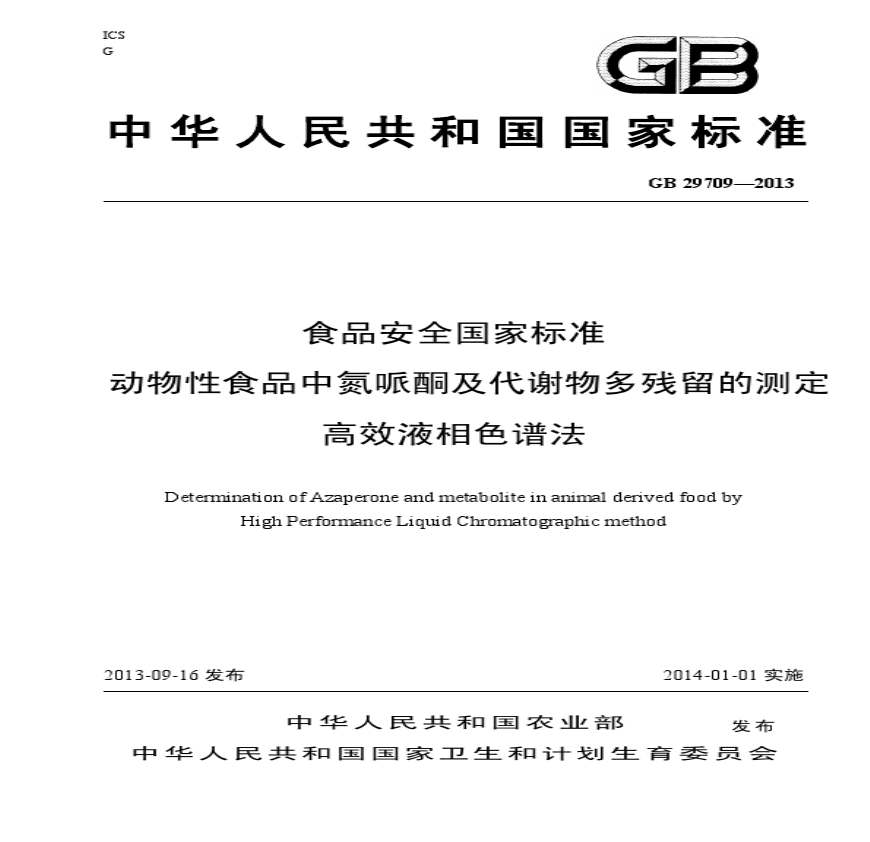 ICS
G

GB

中华人民共和国国家标准

GB 29709—2013

食品安全国家标准
动物性食品中氮哌酮及代谢物多残留的测定
高效液相色谱法

Determination of Azaperone and metabolite in animal derived food by High Performance Liquid Chromatographic method

2013-09-16 发布

2014-01-01 实施

中华人民共和国农业部
中华人民共和国国家卫生和计划生育委员会
发布